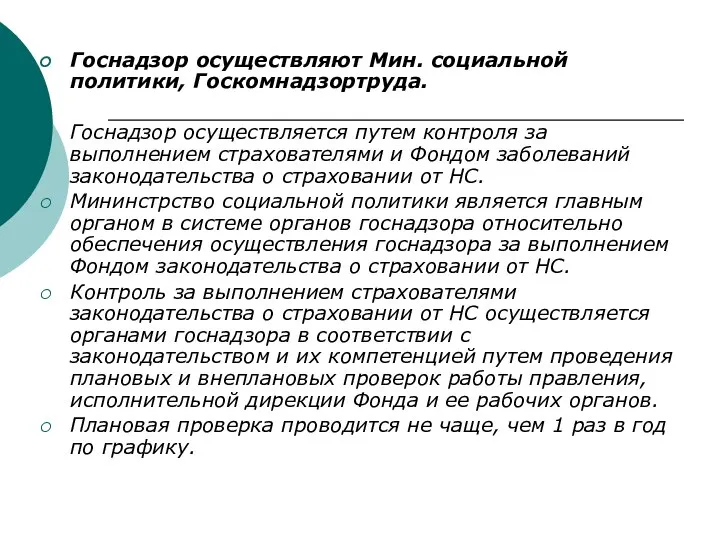 Госнадзор осуществляют Мин. социальной политики, Госкомнадзортруда.

Госнадзор осуществляется путем контроля за выполнением страхователями и Фондом заболеваний законодательства о страховании от НС.

Мининстрство социальной политики является главным органом в системе органов госнадзора относительно обеспечения осуществления госнадзора за выполнением Фондом законодательства о страховании от НС.

Контроль за выполнением страхователями законодательства о страховании от НС осуществляется органами госнадзора в соответствии с законодательством и их компетенцией путем проведения плановых и внеплановых проверок работы правления, исполнительной дирекции Фонда и ее рабочих органов.

Плановая проверка проводится не чаще, чем 1 раз в год по графику.